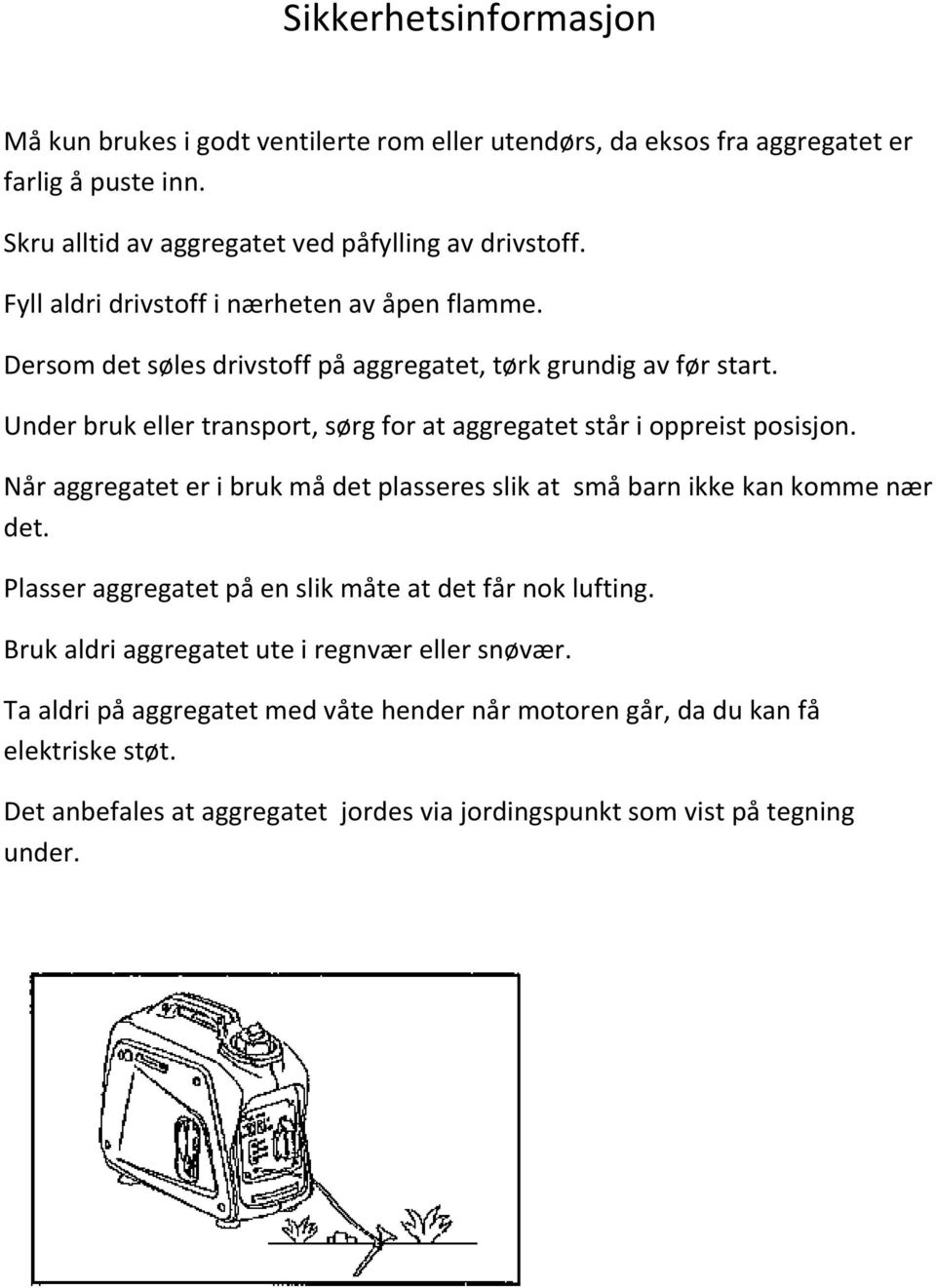 Sikkerhetsinformasjon

Må kun brukes i godt ventilerte rom eller utendørs, da eksos fra aggregatet er farlig å puste inn.

Skru alltid av aggregatet ved påfylling av drivstoff.

Fyll aldri drivstoff i nærheten av åpen flamme.

Dersom det søles drivstoff på aggregatet, tørk grundig av før start.

Under bruk eller transport, sørg for at aggregatet står i oppreist posisjon.

Når aggregatet er i bruk må det plasseres slik at små barn ikke kan komme nær det.

Plasser aggregatet på en slik måte at det får nok lufting.

Bruk aldri aggregatet ute i regnvær eller snøvær.

Ta aldri på aggregatet med våte hender når motoren går, da du kan få elektriske støt.

Det anbefales at aggregatet jordes via jordingspunkt som vist på tegning under.